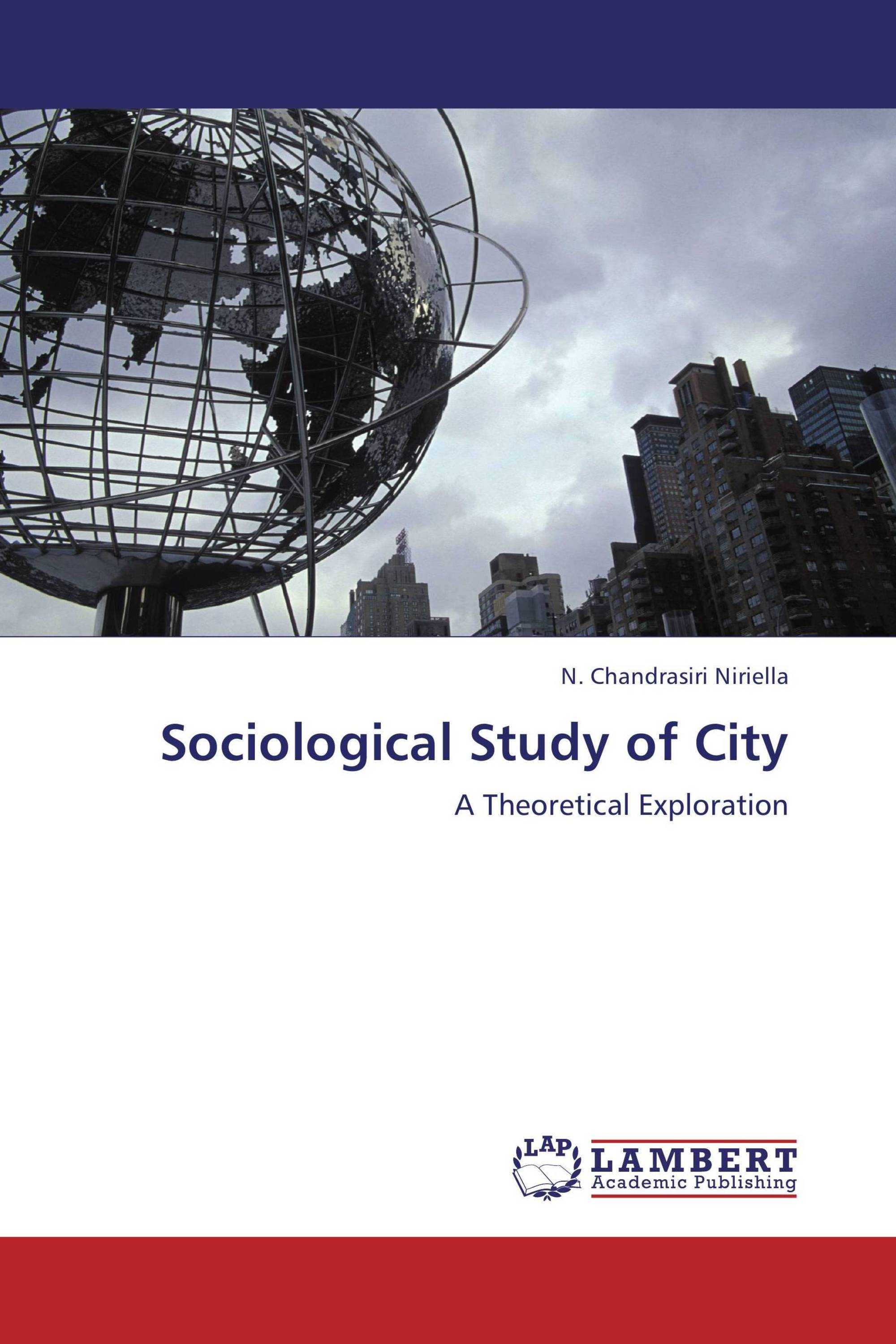 N. Chandrasiri Niriella

Sociological Study of City

A Theoretical Exploration

LAP
LAMBERT
Academic Publishing